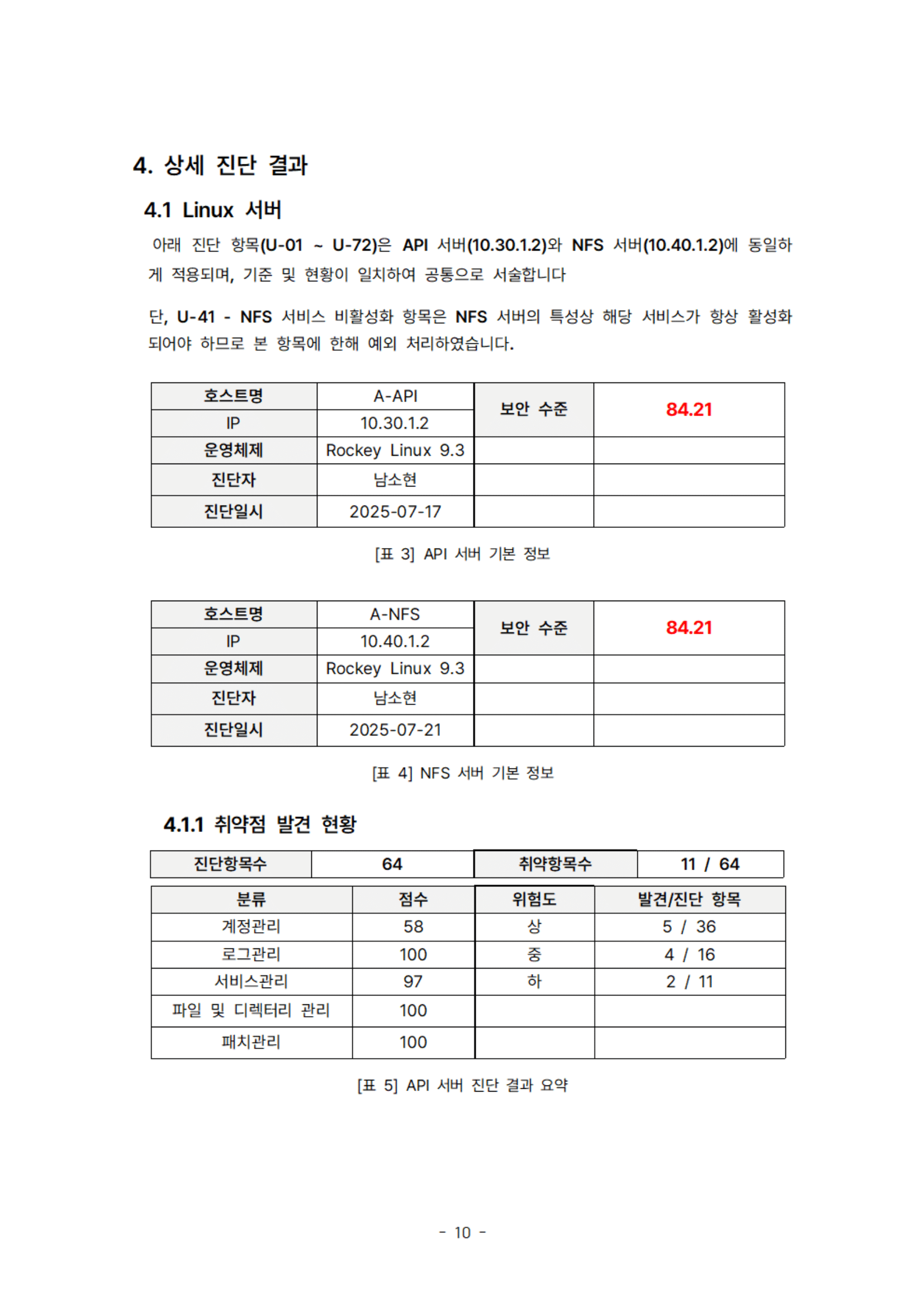 4. 상세 진단 결과

4.1 Linux 서버

아래 진단 항목(U-01 ~ U-72)은 API 서버(10.30.1.2)와 NFS 서버(10.40.1.2)에 동일하게 적용되며, 기준 및 현황이 일치하여 공통으로 서술합니다

단, U-41 - NFS 서비스 비활성화 항목은 NFS 서버의 특성상 해당 서비스가 항상 활성화 되어야 하므로 본 항목에 한해 예외 처리하였습니다.

| 호스트명 | A-API | 보안 수준 | 84.21 |
|---|---|---|---|
| IP | 10.30.1.2 | | |
| 운영체제 | Rockey Linux 9.3 | | |
| 진단자 | 남소현 | | |
| 진단일시 | 2025-07-17 | | |

[표 3] API 서버 기본 정보

| 호스트명 | A-NFS | 보안 수준 | 84.21 |
|---|---|---|---|
| IP | 10.40.1.2 | | |
| 운영체제 | Rockey Linux 9.3 | | |
| 진단자 | 남소현 | | |
| 진단일시 | 2025-07-21 | | |

[표 4] NFS 서버 기본 정보

4.1.1 취약점 발견 현황

| 진단항목수 | 64 | 취약항목수 | 11 / 64 |
|---|---|---|---|

| 분류 | 점수 | 위험도 | 발견/진단 항목 |
|---|---|---|---|
| 계정관리 | 58 | 상 | 5 / 36 |
| 로그관리 | 100 | 중 | 4 / 16 |
| 서비스관리 | 97 | 하 | 2 / 11 |
| 파일 및 디렉터리 관리 | 100 | | |
| 패치관리 | 100 | | |

[표 5] API 서버 진단 결과 요약

- 10 -